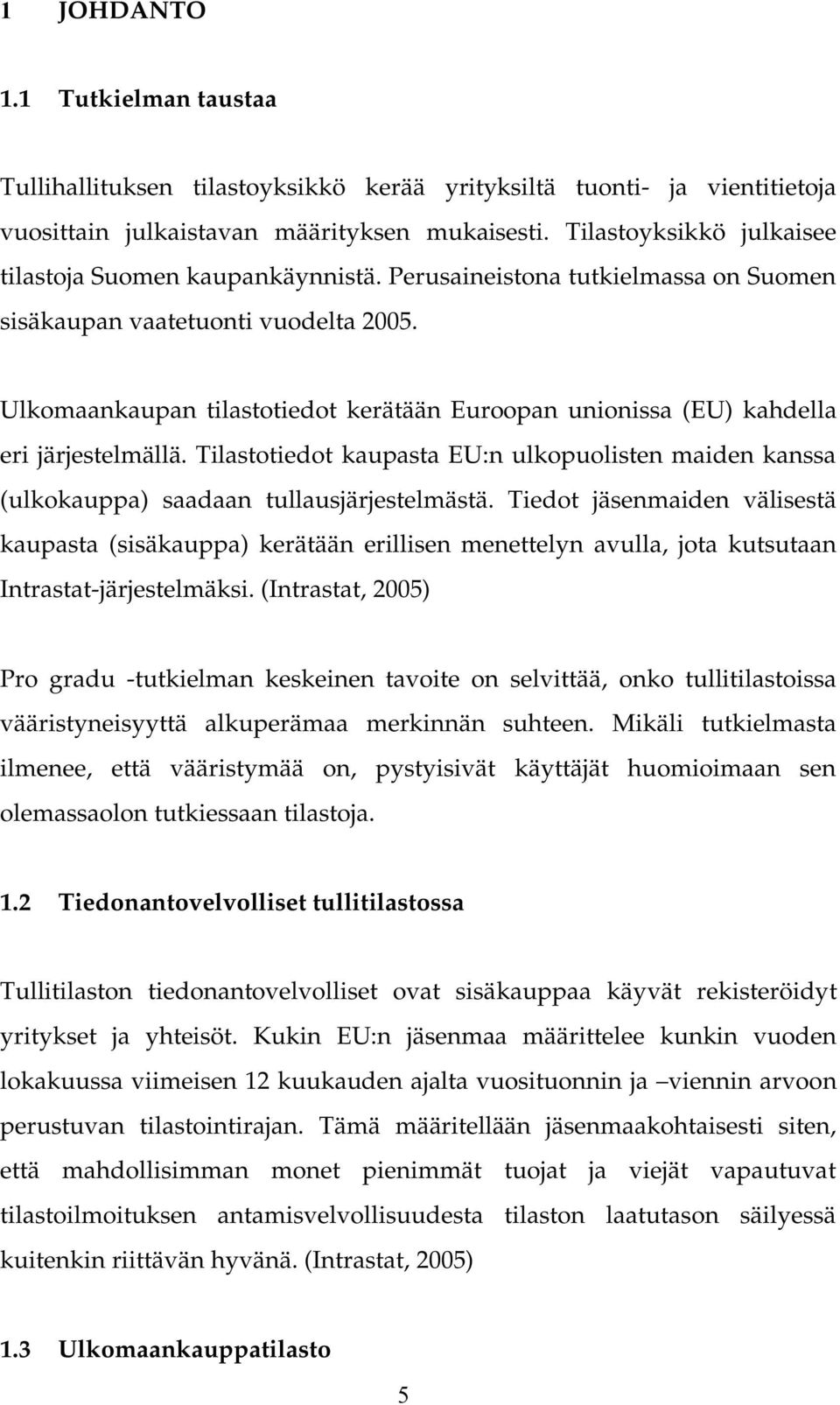 1 JOHDANTO

1.1 Tutkielman taustaa

Tullihallituksen tilastoyksikkö kerää yrityksiltä tuonti- ja vientitietoja vuosittain julkaistavan määrityksen mukaisesti. Tilastoyksikkö julkaisee tilastoja Suomen kaupankäynnistä. Perusaineistona tutkielmassa on Suomen sisäkaupan vaatetuonti vuodelta 2005.

Ulkomaankaupan tilastotiedot kerätään Euroopan unionissa (EU) kahdella eri järjestelmällä. Tilastotiedot kaupasta EU:n ulkopuolisten maiden kanssa (ulkokauppa) saadaan tullausjärjestelmästä. Tiedot jäsenmaiden välisestä kaupasta (sisäkauppa) kerätään erillisen menettelyn avulla, jota kutsutaan Intrastat-järjestelmäksi. (Intrastat, 2005)

Pro gradu -tutkielman keskeinen tavoite on selvittää, onko tullitilastoissa vääristyneisyyttä alkuperämaa merkinnän suhteen. Mikäli tutkielmasta ilmenee, että vääristymää on, pystyisivät käyttäjät huomioimaan sen olemassaolon tutkiessaan tilastoja.

1.2 Tiedonantovelvolliset tullitilastossa

Tullitilaston tiedonantovelvolliset ovat sisäkauppaa käyvät rekisteröidyt yritykset ja yhteisöt. Kukin EU:n jäsenmaa määrittelee kunkin vuoden lokakuussa viimeisen 12 kuukauden ajalta vuosituonnin ja –viennin arvoon perustuvan tilastointirajan. Tämä määritellään jäsenmaakohtaisesti siten, että mahdollisimman monet pienimmät tuojat ja viejät vapautuvat tilastoilmoituksen antamisvelvollisuudesta tilaston laatutason säilyessä kuitenkin riittävän hyvänä. (Intrastat, 2005)

1.3 Ulkomaankauppatilasto

5